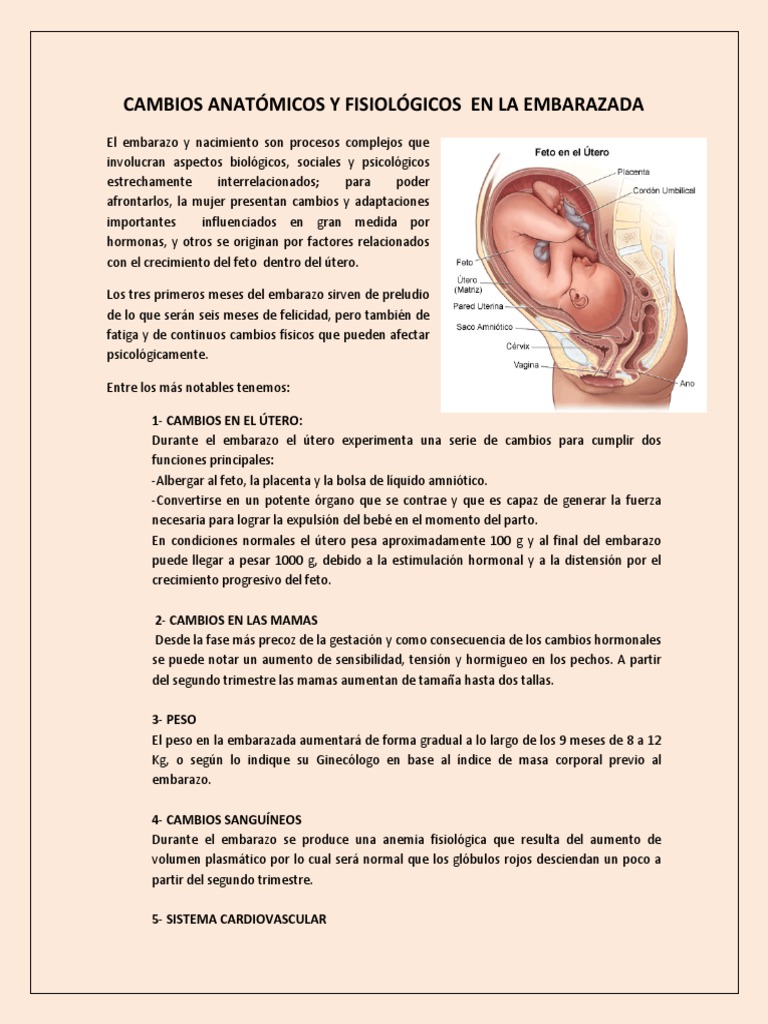 CAMBIOS ANATÓMICOS Y FISIOLÓGICOS EN LA EMBARAZADA

El embarazo y nacimiento son procesos complejos que involucran aspectos biológicos, sociales y psicológicos estrechamente interrelacionados; para poder afrontarlos, la mujer presentan cambios y adaptaciones importantes influenciados en gran medida por hormonas, y otros se originan por factores relacionados con el crecimiento del feto dentro del útero.

Los tres primeros meses del embarazo sirven de preludio de lo que serán seis meses de felicidad, pero también de fatiga y de continuos cambios físicos que pueden afectar psicológicamente.

Entre los más notables tenemos:

Feto en el Útero
Placenta
Cordón Umbilical
Feto
Útero (Matriz)
Pared Uterina
Saco Amniótico
Cérvix
Vagina
Ano

1- CAMBIOS EN EL ÚTERO:
Durante el embarazo el útero experimenta una serie de cambios para cumplir dos funciones principales:
-Albergar al feto, la placenta y la bolsa de líquido amniótico.
-Convertirse en un potente órgano que se contrae y que es capaz de generar la fuerza necesaria para lograr la expulsión del bebé en el momento del parto.
En condiciones normales el útero pesa aproximadamente 100 g y al final del embarazo puede llegar a pesar 1000 g, debido a la estimulación hormonal y a la distensión por el crecimiento progresivo del feto.

2- CAMBIOS EN LAS MAMAS
Desde la fase más precoz de la gestación y como consecuencia de los cambios hormonales se puede notar un aumento de sensibilidad, tensión y hormigueo en los pechos. A partir del segundo trimestre las mamas aumentan de tamaña hasta dos tallas.

3- PESO
El peso en la embarazada aumentará de forma gradual a lo largo de los 9 meses de 8 a 12 Kg, o según lo indique su Ginecólogo en base al índice de masa corporal previo al embarazo.

4- CAMBIOS SANGUÍNEOS
Durante el embarazo se produce una anemia fisiológica que resulta del aumento de volumen plasmático por lo cual será normal que los glóbulos rojos desciendan un poco a partir del segundo trimestre.

5- SISTEMA CARDIOVASCULAR